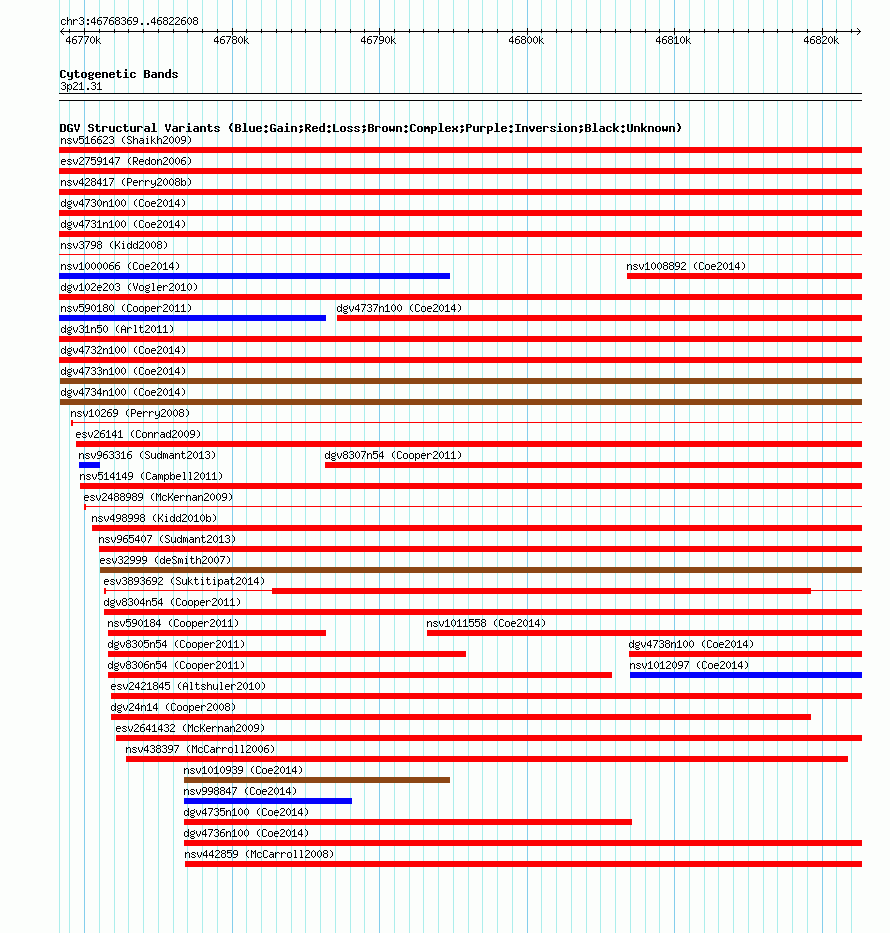 chr3:46768369..46822608

46770k 46780k 46790k 46800k 46810k 46820k

Cytogenetic Bands
3p21.31

DGV Structural Variants (Blue:Gain;Red:Loss;Brown:Complex;Purple:Inversion;Black:Unknown)
nsv516623 (Shaikh2009)
esv2759147 (Redon2006)
nsv428417 (Perry2008b)
dgv4730n100 (Coe2014)
dgv4731n100 (Coe2014)
nsv3798 (Kidd2008)
nsv1000066 (Coe2014)
nsv1008892 (Coe2014)
dgv102e203 (Vogler2010)
nsv590180 (Cooper2011)
dgv4737n100 (Coe2014)
dgv31n50 (Arlt2011)
dgv4732n100 (Coe2014)
dgv4733n100 (Coe2014)
dgv4734n100 (Coe2014)
nsv10269 (Perry2008)
esv26141 (Conrad2009)
nsv963316 (Sudmant2013)
dgv8307n54 (Cooper2011)
nsv514149 (Campbell2011)
esv2488989 (McKernan2009)
nsv498998 (Kidd2010b)
nsv965407 (Sudmant2013)
esv32999 (deSmith2007)
esv3893692 (Suktitipat2014)
dgv8304n54 (Cooper2011)
nsv590184 (Cooper2011)
nsv1011558 (Coe2014)
dgv8305n54 (Cooper2011)
dgv4738n100 (Coe2014)
dgv8306n54 (Cooper2011)
nsv1012097 (Coe2014)
esv2421845 (Altshuler2010)
dgv24n14 (Cooper2008)
esv2641432 (McKernan2009)
nsv438397 (McCarroll2006)
nsv1010939 (Coe2014)
nsv998847 (Coe2014)
dgv4735n100 (Coe2014)
dgv4736n100 (Coe2014)
nsv442859 (McCarroll2008)